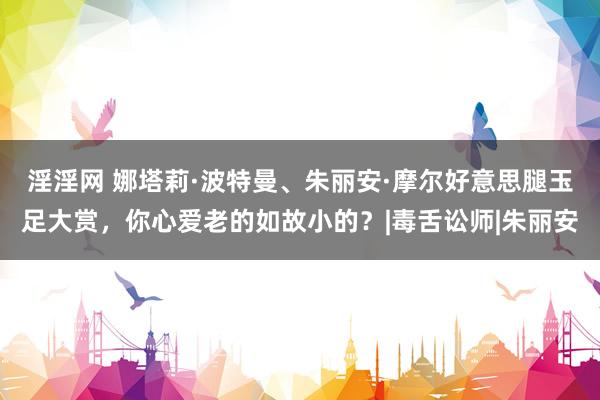 淫淫网 娜塔莉·波特曼、朱丽安·摩尔好意思腿玉足大赏，你心爱老的如故小的？|毒舌讼师|朱丽安